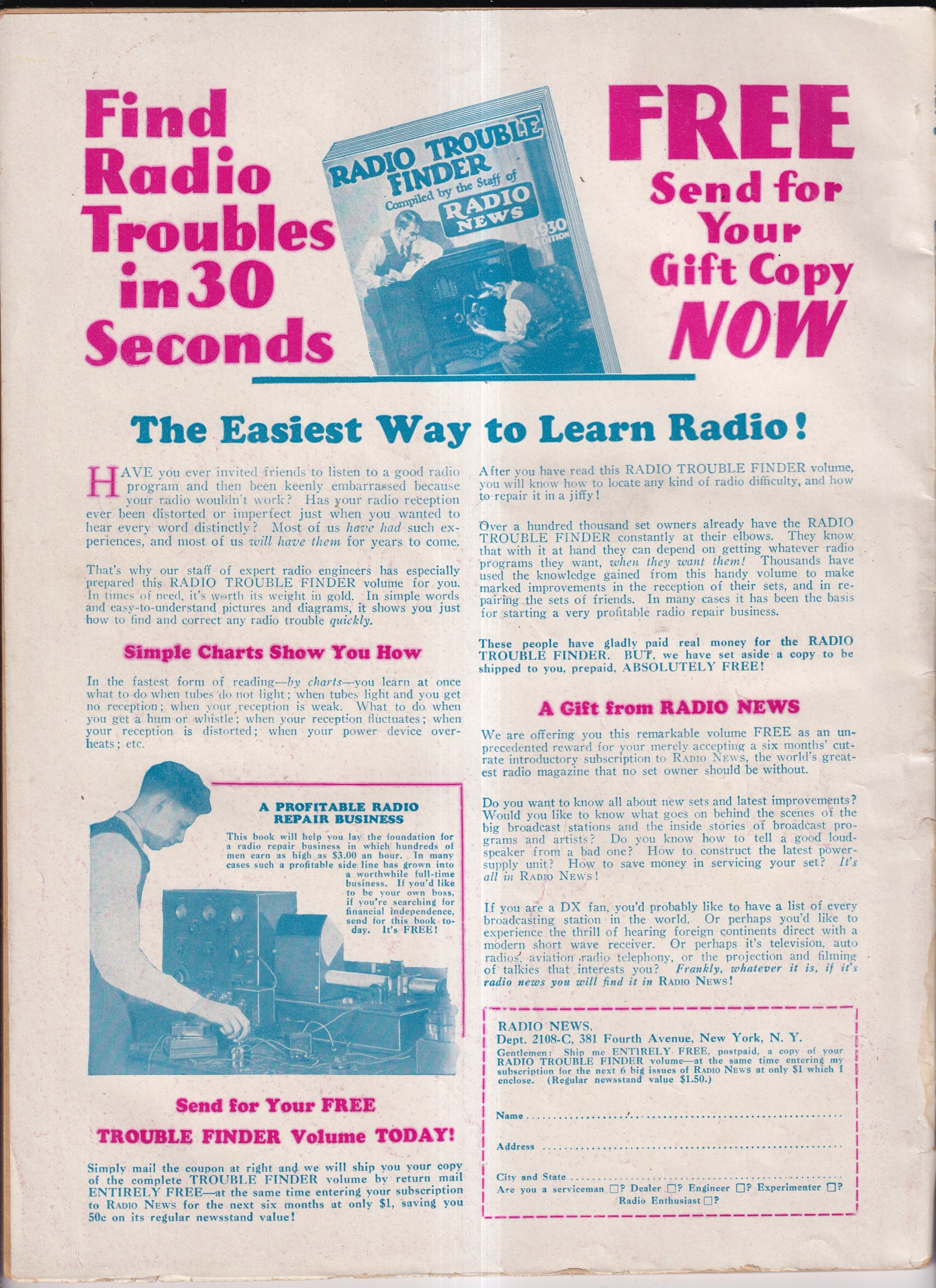 Find Radio Troubles in 30 Seconds

RADIO TROUBLE FINDER
Compiled by the Staff of
RADIO NEWS
1930 EDITION

FREE
Send for Your Gift Copy NOW

The Easiest Way to Learn Radio!

HAVE you ever invited friends to listen to a good radio program and then been keenly embarrassed because your radio wouldn't work? Has your radio reception ever been distorted or imperfect just when you wanted to hear every word distinctly? Most of us have had such experiences, and most of us will have them for years to come.

That's why our staff of expert radio engineers has especially prepared this RADIO TROUBLE FINDER volume for you. In times of need, it's worth its weight in gold. In simple words and easy-to-understand pictures and diagrams, it shows you just how to find and correct any radio trouble quickly.

Simple Charts Show You How

In the fastest form of reading—by charts—you learn at once what to do when tubes do not light; when tubes light and you get no reception; when your reception is weak. What to do when you get a hum or whistle; when your reception fluctuates; when your reception is distorted; when your power device overheats; etc.

A PROFITABLE RADIO REPAIR BUSINESS

This book will help you lay the foundation for a radio repair business in which hundreds of men earn as high as $3.00 an hour. In many cases such a profitable side line has grown into a worthwhile full-time business. If you'd like to be your own boss, if you're searching for financial independence, send for this book today. It's FREE!

Send for Your FREE
TROUBLE FINDER Volume TODAY!

Simply mail the coupon at right and we will ship you your copy of the complete TROUBLE FINDER volume by return mail ENTIRELY FREE—at the same time entering your subscription to RADIO NEWS for the next six months at only $1, saving you 50c on its regular newsstand value!

After you have read this RADIO TROUBLE FINDER volume, you will know how to locate any kind of radio difficulty, and how to repair it in a jiffy!

Over a hundred thousand set owners already have the RADIO TROUBLE FINDER constantly at their elbows. They know that with it at hand they can depend on getting whatever radio programs they want, when they want them! Thousands have used the knowledge gained from this handy volume to make marked improvements in the reception of their sets, and in repairing the sets of friends. In many cases it has been the basis for starting a very profitable radio repair business.

These people have gladly paid real money for the RADIO TROUBLE FINDER. BUT, we have set aside a copy to be shipped to you, prepaid, ABSOLUTELY FREE!

A Gift from RADIO NEWS

We are offering you this remarkable volume FREE as an unprecedented reward for your merely accepting a six months' cut-rate introductory subscription to RADIO NEWS, the world's greatest radio magazine that no set owner should be without.

Do you want to know all about new sets and latest improvements? Would you like to know what goes on behind the scenes of the big broadcast stations and the inside stories of broadcast programs and artists? Do you know how to tell a good loudspeaker from a bad one? How to construct the latest power-supply unit? How to save money in servicing your set? It's all in RADIO NEWS!

If you are a DX fan, you'd probably like to have a list of every broadcasting station in the world. Or perhaps you'd like to experience the thrill of hearing foreign continents direct with a modern short wave receiver. Or perhaps it's television, auto radios, aviation radio telephony, or the projection and filming of talkies that interests you? Frankly, whatever it is, if it's radio news you will find it in RADIO NEWS!

RADIO NEWS,
Dept. 2108-C, 381 Fourth Avenue, New York, N. Y.
Gentlemen: Ship me ENTIRELY FREE, postpaid, a copy of your RADIO TROUBLE FINDER volume—at the same time entering my subscription for the next 6 big issues of RADIO NEWS at only $1 which I enclose. (Regular newsstand value $1.50.)

Name ____
Address ____
City and State ____
Are you a serviceman ☐? Dealer ☐? Engineer ☐? Experimenter ☐? Radio Enthusiast ☐?